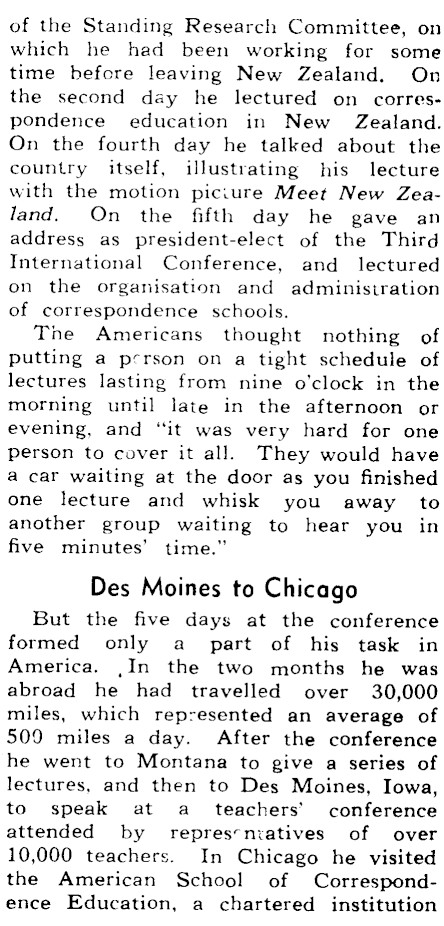 of the Standing Research Committee, on which he had been working for some time before leaving New Zealand. On the second day he lectured on correspondence education in New Zealand. On the fourth day he talked about the country itself, illustrating his lecture with the motion picture Meet New Zealand. On the fifth day he gave an address as president-elect of the Third International Conference, and lectured on the organisation and administration of correspondence schools.

The Americans thought nothing of putting a person on a tight schedule of lectures lasting from nine o'clock in the morning until late in the afternoon or evening, and "it was very hard for one person to cover it all. They would have a car waiting at the door as you finished one lecture and whisk you away to another group waiting to hear you in five minutes' time."

Des Moines to Chicago

But the five days at the conference formed only a part of his task in America. In the two months he was abroad he had travelled over 30,000 miles, which represented an average of 500 miles a day. After the conference he went to Montana to give a series of lectures, and then to Des Moines, Iowa, to speak at a teachers' conference attended by representatives of over 10,000 teachers. In Chicago he visited the American School of Correspondence Education, a chartered institution